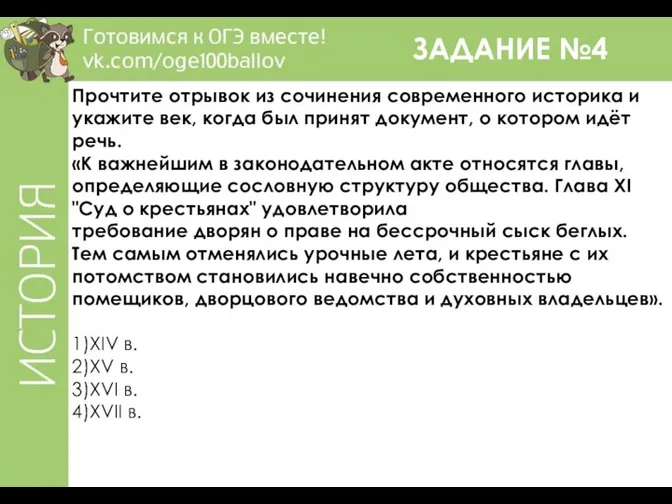 Готовимся к ОГЭ вместе!
vk.com/oge100ballov

ЗАДАНИЕ №4

ИСТОРИЯ

Прочтите отрывок из сочинения современного историка и укажите век, когда был принят документ, о котором идёт речь.
«К важнейшим в законодательном акте относятся главы, определяющие сословную структуру общества. Глава XI "Суд о крестьянах" удовлетворила требование дворян о праве на бессрочный сыск беглых. Тем самым отменялись урочные лета, и крестьяне с их потомством становились навечно собственностью помещиков, дворцового ведомства и духовных владельцев».

1)XIV в.
2)XV в.
3)XVI в.
4)XVII в.